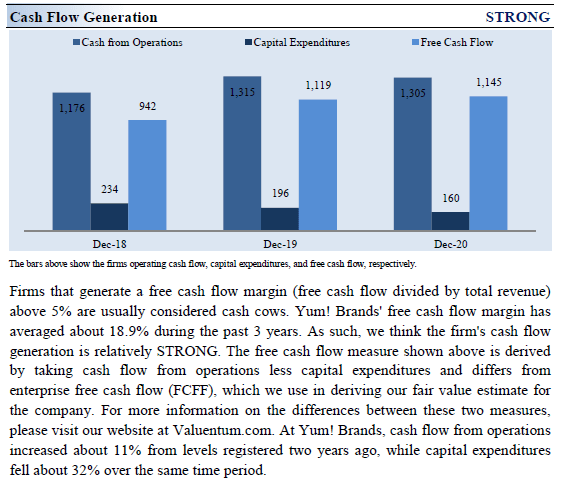 Cash Flow Generation STRONG

Cash from Operations Capital Expenditures Free Cash Flow

1,176 234 942
1,315 196 1,119
1,305 160 1,145

Dec-18 Dec-19 Dec-20

The bars above show the firms operating cash flow, capital expenditures, and free cash flow, respectively.

Firms that generate a free cash flow margin (free cash flow divided by total revenue) above 5% are usually considered cash cows. Yum! Brands' free cash flow margin has averaged about 18.9% during the past 3 years. As such, we think the firm's cash flow generation is relatively STRONG. The free cash flow measure shown above is derived by taking cash flow from operations less capital expenditures and differs from enterprise free cash flow (FCFF), which we use in deriving our fair value estimate for the company. For more information on the differences between these two measures, please visit our website at Valuentum.com. At Yum! Brands, cash flow from operations increased about 11% from levels registered two years ago, while capital expenditures fell about 32% over the same time period.